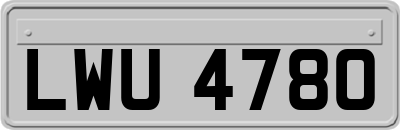 LWU 4780